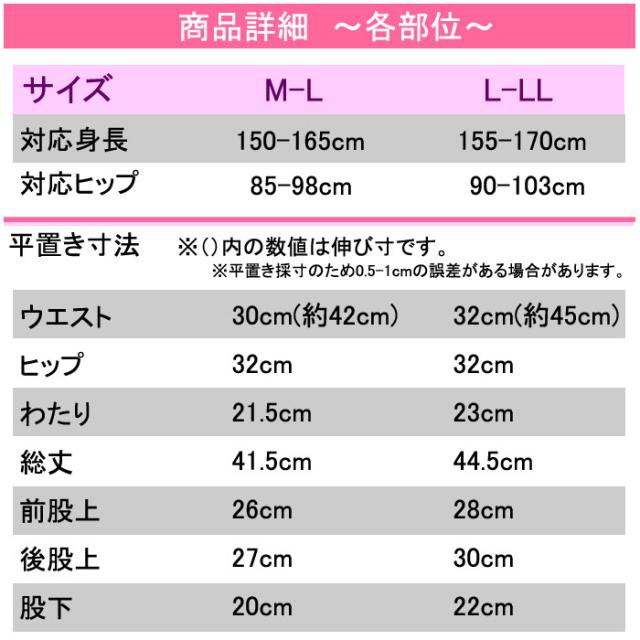 商品詳細 ～各部位～

| サイズ | M-L | L-LL |
|---|---|---|
| 対応身長 | 150-165cm | 155-170cm |
| 対応ヒップ | 85-98cm | 90-103cm |

平置き寸法 ※()内の数値は伸び寸です。
※平置き採寸のため0.5-1cmの誤差がある場合があります。

| ウエスト | 30cm(約42cm) | 32cm(約45cm) |
|---|---|---|
| ヒップ | 32cm | 32cm |
| わたり | 21.5cm | 23cm |
| 総丈 | 41.5cm | 44.5cm |
| 前股上 | 26cm | 28cm |
| 後股上 | 27cm | 30cm |
| 股下 | 20cm | 22cm |